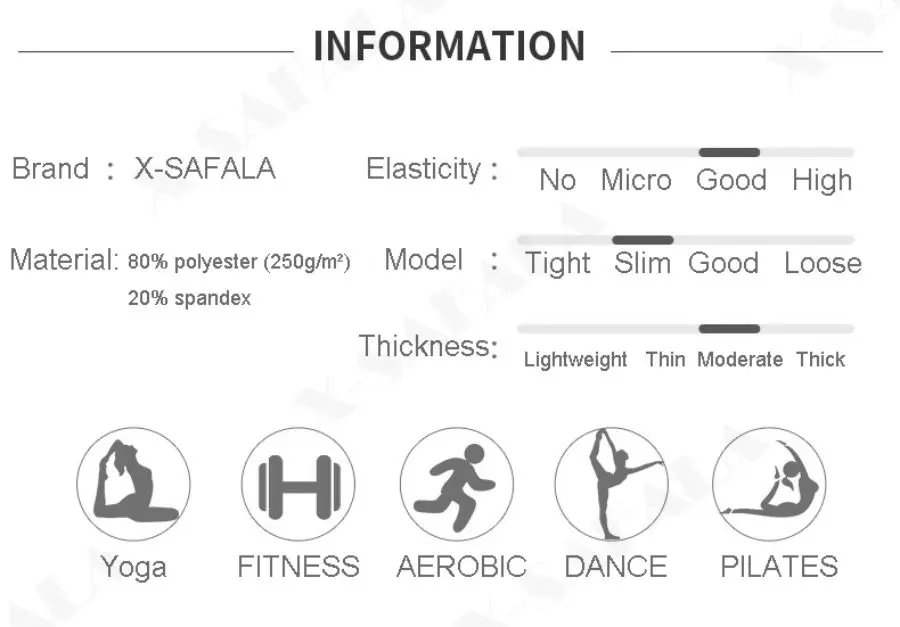 INFORMATION

Brand : X-SAFALA

Material: 80% polyester (250g/m²)
20% spandex

Elasticity : No Micro Good High

Model : Tight Slim Good Loose

Thickness: Lightweight Thin Moderate Thick

Yoga FITNESS AEROBIC DANCE PILATES

X-SAFALA